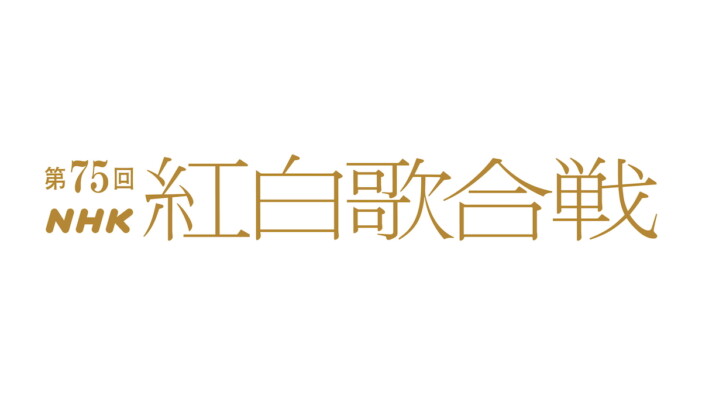 第75回
NHK
紅白歌合戦